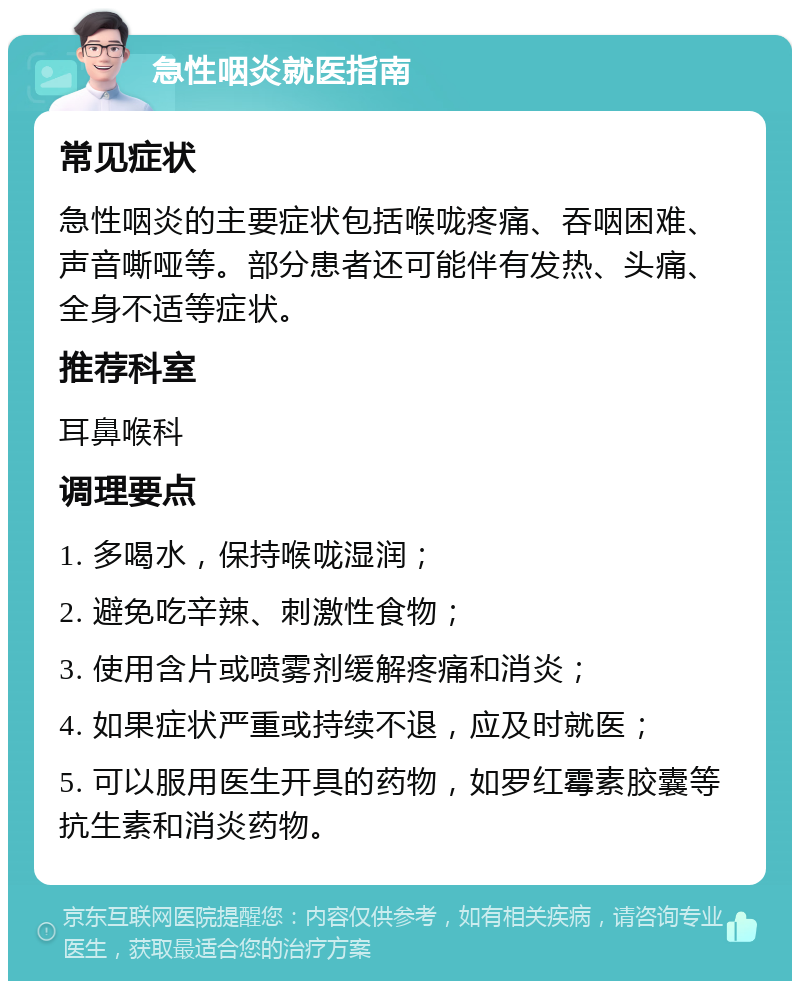 急性咽炎就医指南

常见症状

急性咽炎的主要症状包括喉咙疼痛、吞咽困难、声音嘶哑等。部分患者还可能伴有发热、头痛、全身不适等症状。

推荐科室

耳鼻喉科

调理要点

1. 多喝水，保持喉咙湿润；

2. 避免吃辛辣、刺激性食物；

3. 使用含片或喷雾剂缓解疼痛和消炎；

4. 如果症状严重或持续不退，应及时就医；

5. 可以服用医生开具的药物，如罗红霉素胶囊等抗生素和消炎药物。

京东互联网医院提醒您：内容仅供参考，如有相关疾病，请咨询专业医生，获取最适合您的治疗方案